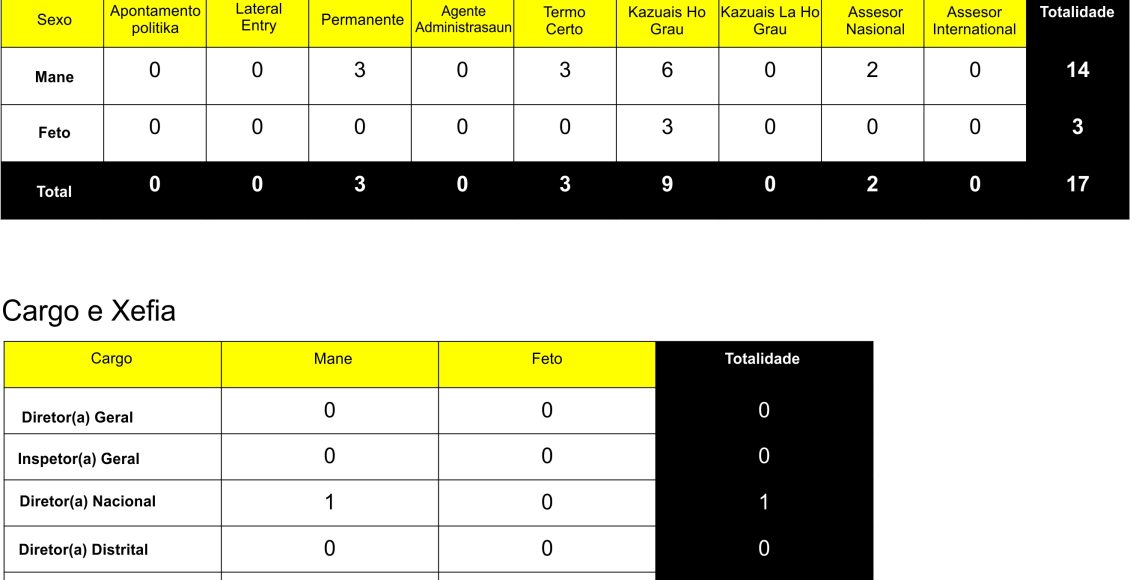 | Sexo | Apontamento politika | Lateral Entry | Permanente | Agente Administrasaun | Termo Certo | Kazuais Ho Grau | Kazuais La Ho Grau | Assesor Nasional | Assesor International | Totalidade |
|---|---|---|---|---|---|---|---|---|---|---|
| Mane | 0 | 0 | 3 | 0 | 3 | 6 | 0 | 2 | 0 | 14 |
| Feto | 0 | 0 | 0 | 0 | 0 | 3 | 0 | 0 | 0 | 3 |
| Total | 0 | 0 | 3 | 0 | 3 | 9 | 0 | 2 | 0 | 17 |

Cargo e Xefia

| Cargo | Mane | Feto | Totalidade |
|---|---|---|---|
| Diretor(a) Geral | 0 | 0 | 0 |
| Inspetor(a) Geral | 0 | 0 | 0 |
| Diretor(a) Nacional | 1 | 0 | 1 |
| Diretor(a) Distrital | 0 | 0 | 0 |